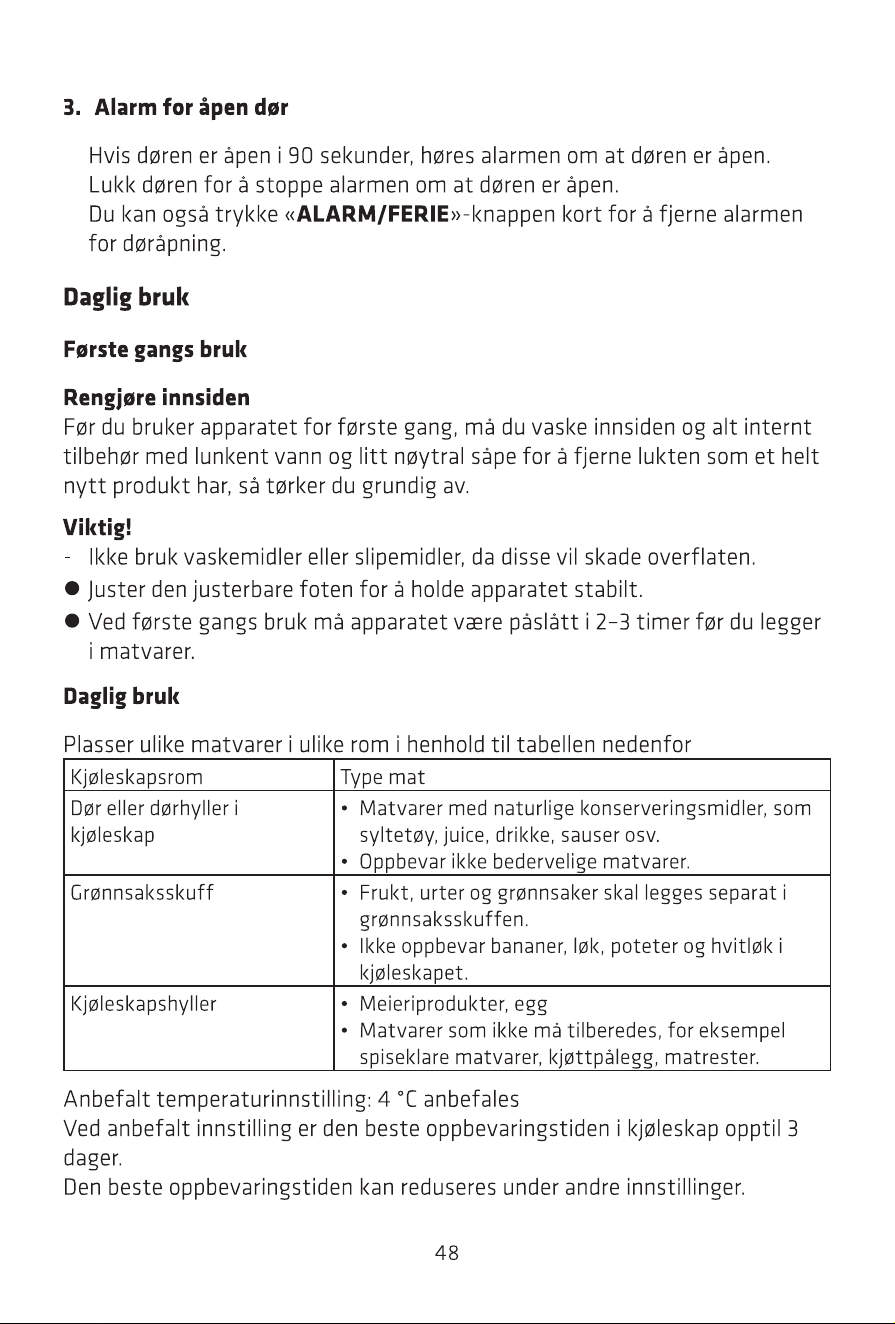 3. Alarm for åpen dør

Hvis døren er åpen i 90 sekunder, høres alarmen om at døren er åpen.
Lukk døren for å stoppe alarmen om at døren er åpen.
Du kan også trykke «ALARM/FERIE»-knappen kort for å fjerne alarmen for døråpning.

Daglig bruk

Første gangs bruk

Rengjøre innsiden
Før du bruker apparatet for første gang, må du vaske innsiden og alt internt tilbehør med lunkent vann og litt nøytral såpe for å fjerne lukten som et helt nytt produkt har, så tørker du grundig av.

Viktig!
- Ikke bruk vaskemidler eller slipemidler, da disse vil skade overflaten.
• Juster den justerbare foten for å holde apparatet stabilt.
• Ved første gangs bruk må apparatet være påslått i 2–3 timer før du legger i matvarer.

Daglig bruk

Plasser ulike matvarer i ulike rom i henhold til tabellen nedenfor

| Kjøleskapsrom | Type mat |
|---|---|
| Dør eller dørhyller i kjøleskap | • Matvarer med naturlige konserveringsmidler, som syltetøy, juice, drikke, sauser osv. • Oppbevar ikke bedervelige matvarer. |
| Grønnsaksskuff | • Frukt, urter og grønnsaker skal legges separat i grønnsaksskuffen. • Ikke oppbevar bananer, løk, poteter og hvitløk i kjøleskapet. |
| Kjøleskapshyller | • Meieriprodukter, egg • Matvarer som ikke må tilberedes, for eksempel spiseklare matvarer, kjøttpålegg, matrester. |

Anbefalt temperaturinnstilling: 4 °C anbefales
Ved anbefalt innstilling er den beste oppbevaringstiden i kjøleskap opptil 3 dager.
Den beste oppbevaringstiden kan reduseres under andre innstillinger.

48